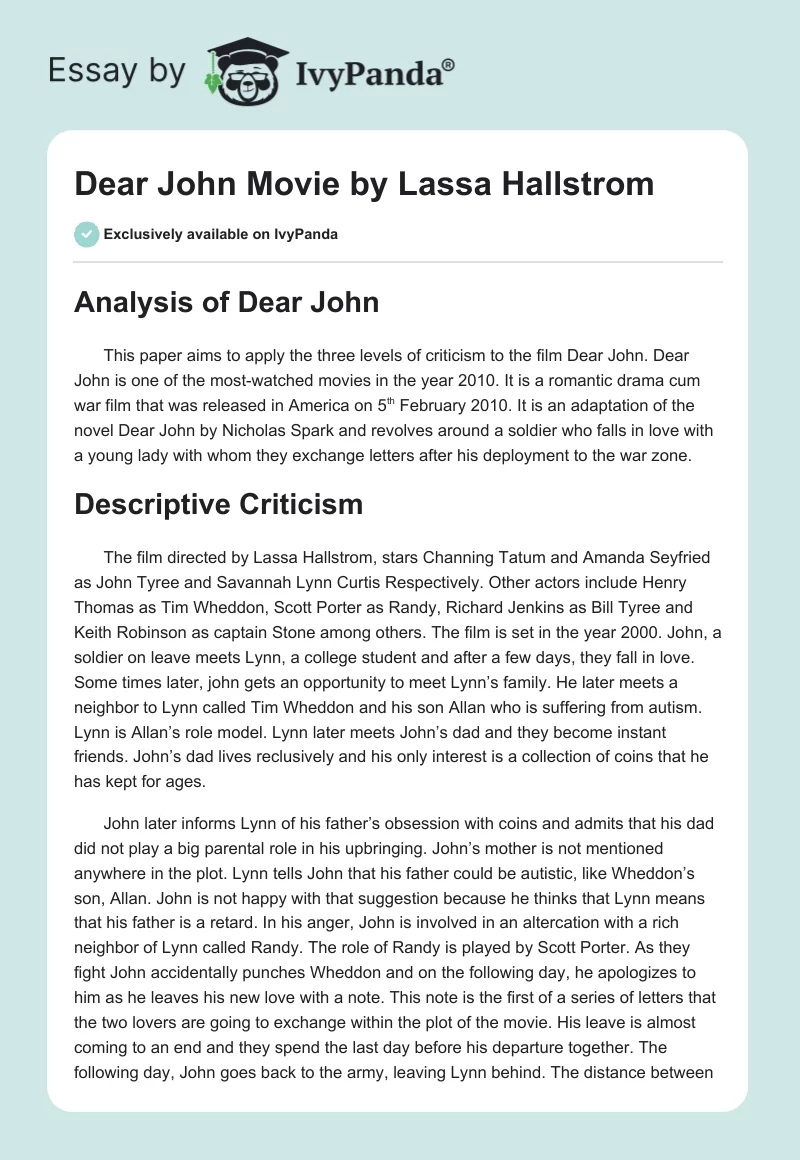 Essay by IvyPanda®

Dear John Movie by Lassa Hallstrom

Exclusively available on IvyPanda

Analysis of Dear John

This paper aims to apply the three levels of criticism to the film Dear John. Dear John is one of the most-watched movies in the year 2010. It is a romantic drama cum war film that was released in America on 5$^{th}$ February 2010. It is an adaptation of the novel Dear John by Nicholas Spark and revolves around a soldier who falls in love with a young lady with whom they exchange letters after his deployment to the war zone.

Descriptive Criticism

The film directed by Lassa Hallstrom, stars Channing Tatum and Amanda Seyfried as John Tyree and Savannah Lynn Curtis Respectively. Other actors include Henry Thomas as Tim Wheddon, Scott Porter as Randy, Richard Jenkins as Bill Tyree and Keith Robinson as captain Stone among others. The film is set in the year 2000. John, a soldier on leave meets Lynn, a college student and after a few days, they fall in love. Some times later, john gets an opportunity to meet Lynn's family. He later meets a neighbor to Lynn called Tim Wheddon and his son Allan who is suffering from autism. Lynn is Allan's role model. Lynn later meets John's dad and they become instant friends. John's dad lives reclusively and his only interest is a collection of coins that he has kept for ages.

John later informs Lynn of his father's obsession with coins and admits that his dad did not play a big parental role in his upbringing. John's mother is not mentioned anywhere in the plot. Lynn tells John that his father could be autistic, like Wheddon's son, Allan. John is not happy with that suggestion because he thinks that Lynn means that his father is a retard. In his anger, John is involved in an altercation with a rich neighbor of Lynn called Randy. The role of Randy is played by Scott Porter. As they fight John accidentally punches Wheddon and on the following day, he apologizes to him as he leaves his new love with a note. This note is the first of a series of letters that the two lovers are going to exchange within the plot of the movie. His leave is almost coming to an end and they spend the last day before his departure together. The following day, John goes back to the army, leaving Lynn behind. The distance between